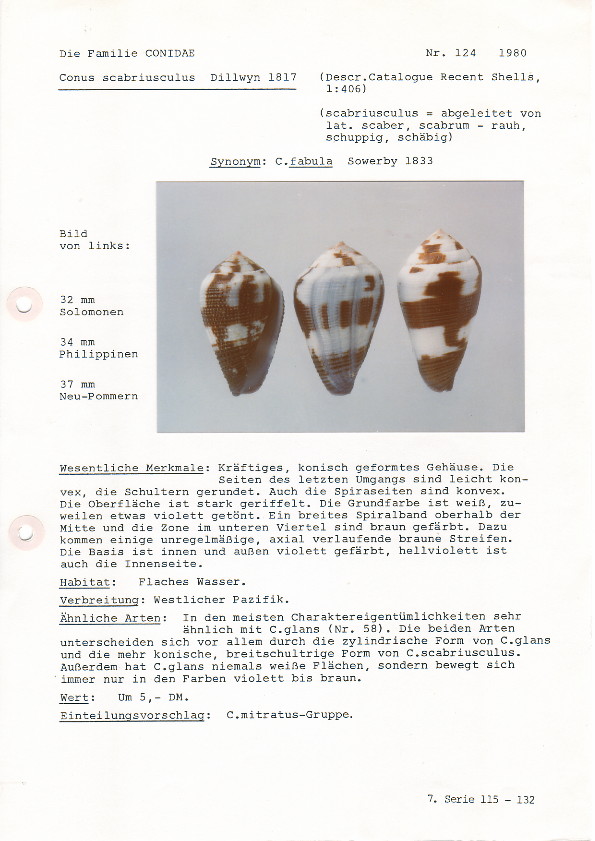 Die Familie CONIDAE

Nr. 124 1980

Conus scabriusculus Dillwyn 1817

(Descr.Catalogue Recent Shells, 1:406)

(scabriusculus = abgeleitet von lat. scaber, scabrum - rauh, schuppig, schäbig)

Synonym: C.fabula Sowerby 1833

Bild von links:

32 mm Solomonen

34 mm Philippinen

37 mm Neu-Pommern

Wesentliche Merkmale: Kräftiges, konisch geformtes Gehäuse. Die Seiten des letzten Umgangs sind leicht konvex, die Schultern gerundet. Auch die Spiraseiten sind konvex. Die Oberfläche ist stark geriffelt. Die Grundfarbe ist weiß, zuweilen etwas violett getönt. Ein breites Spiralband oberhalb der Mitte und die Zone im unteren Viertel sind braun gefärbt. Dazu kommen einige unregelmäßige, axial verlaufende braune Streifen. Die Basis ist innen und außen violett gefärbt, hellviolett ist auch die Innenseite.

Habitat: Flaches Wasser.

Verbreitung: Westlicher Pazifik.

Ähnliche Arten: In den meisten Charaktereigentümlichkeiten sehr ähnlich mit C.glans (Nr. 58). Die beiden Arten unterscheiden sich vor allem durch die zylindrische Form von C.glans und die mehr konische, breitschultrige Form von C.scabriusculus. Außerdem hat C.glans niemals weiße Flächen, sondern bewegt sich immer nur in den Farben violett bis braun.

Wert: Um 5,- DM.

Einteilungsvorschlag: C.mitratus-Gruppe.

7. Serie 115 - 132